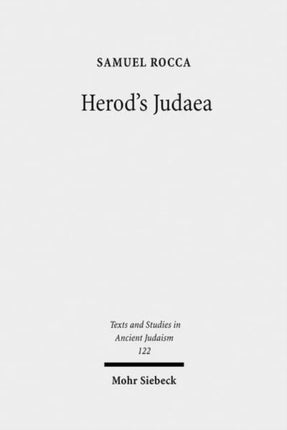 SAMUEL ROCCA

Herod's Judaea

Texts and Studies in Ancient Judaism
122

Mohr Siebeck